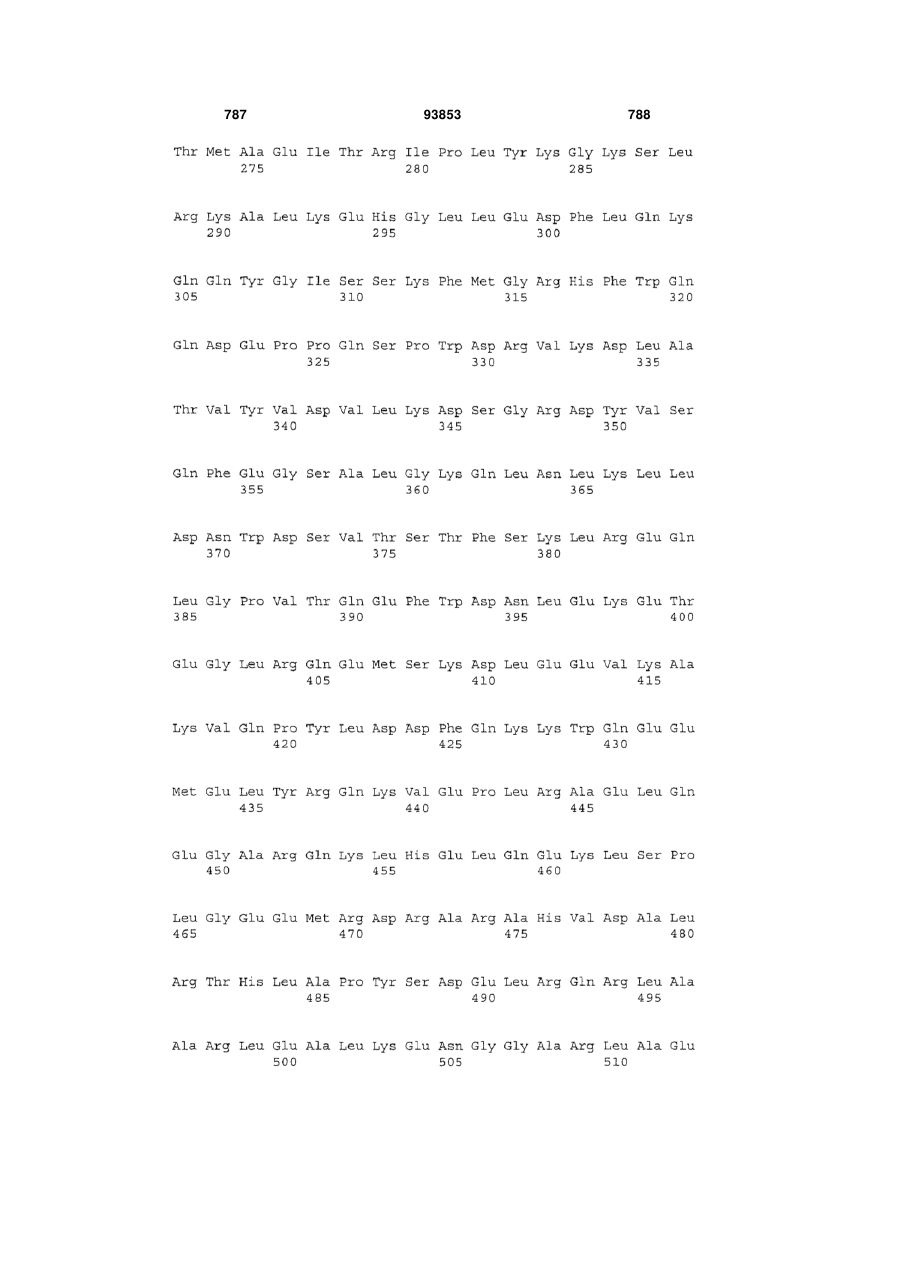 787 93853 788

Thr Met Ala Glu Ile Thr Arg Ile Pro Leu Tyr Lys Gly Lys Ser Leu
275 280 285

Arg Lys Ala Leu Lys Glu His Gly Leu Leu Glu Asp Phe Leu Gln Lys
290 295 300

Gln Gln Tyr Gly Ile Ser Ser Lys Phe Met Gly Arg His Phe Trp Gln
305 310 315 320

Gln Asp Glu Pro Pro Gln Ser Pro Trp Asp Arg Val Lys Asp Leu Ala
325 330 335

Thr Val Tyr Val Asp Val Leu Lys Asp Ser Gly Arg Asp Tyr Val Ser
340 345 350

Gln Phe Glu Gly Ser Ala Leu Gly Lys Gln Leu Asn Leu Lys Leu Leu
355 360 365

Asp Asn Trp Asp Ser Val Thr Ser Thr Phe Ser Lys Leu Arg Glu Gln
370 375 380

Leu Gly Pro Val Thr Gln Glu Phe Trp Asp Asn Leu Glu Lys Glu Thr
385 390 395 400

Glu Gly Leu Arg Gln Glu Met Ser Lys Asp Leu Glu Glu Val Lys Ala
405 410 415

Lys Val Gln Pro Tyr Leu Asp Asp Phe Gln Lys Lys Trp Gln Glu Glu
420 425 430

Met Glu Leu Tyr Arg Gln Lys Val Glu Pro Leu Arg Ala Glu Leu Gln
435 440 445

Glu Gly Ala Arg Gln Lys Leu His Glu Leu Gln Glu Lys Leu Ser Pro
450 455 460

Leu Gly Glu Glu Met Arg Asp Arg Ala Arg Ala His Val Asp Ala Leu
465 470 475 480

Arg Thr His Leu Ala Pro Tyr Ser Asp Glu Leu Arg Gln Arg Leu Ala
485 490 495

Ala Arg Leu Glu Ala Leu Lys Glu Asn Gly Gly Ala Arg Leu Ala Glu
500 505 510